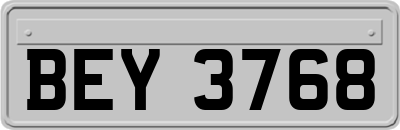 BEY 3768